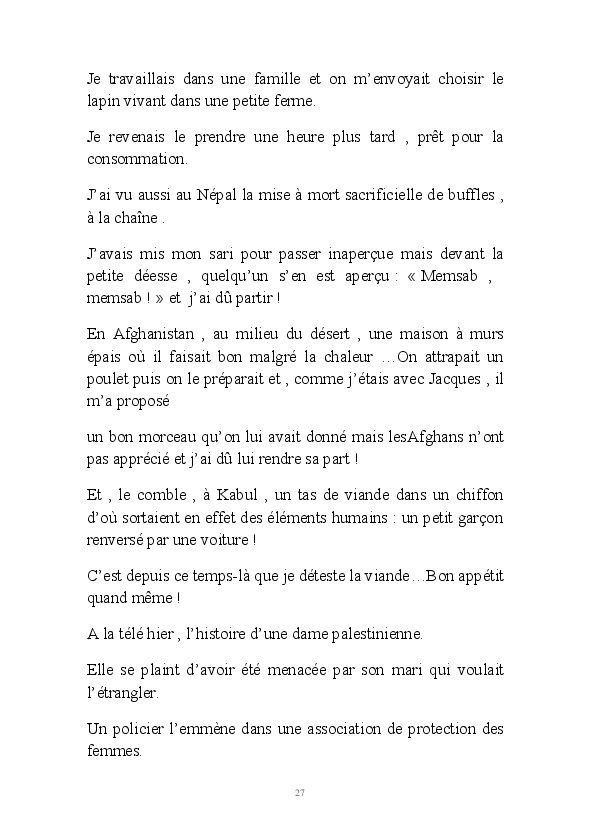 Je travaillais dans une famille et on m'envoyait choisir le lapin vivant dans une petite ferme.

Je revenais le prendre une heure plus tard , prêt pour la consommation.

J'ai vu aussi au Népal la mise à mort sacrificielle de buffles , à la chaîne .

J'avais mis mon sari pour passer inaperçue mais devant la petite déesse , quelqu'un s'en est aperçu : « Memsab , memsab ! » et j'ai dû partir !

En Afghanistan , au milieu du désert , une maison à murs épais où il faisait bon malgré la chaleur …On attrapait un poulet puis on le préparait et , comme j'étais avec Jacques , il m'a proposé

un bon morceau qu'on lui avait donné mais lesAfghans n'ont pas apprécié et j'ai dû lui rendre sa part !

Et , le comble , à Kabul , un tas de viande dans un chiffon d'où sortaient en effet des éléments humains : un petit garçon renversé par une voiture !

C'est depuis ce temps-là que je déteste la viande…Bon appétit quand même !

A la télé hier , l'histoire d'une dame palestinienne.

Elle se plaint d'avoir été menacée par son mari qui voulait l'étrangler.

Un policier l'emmène dans une association de protection des femmes.

27